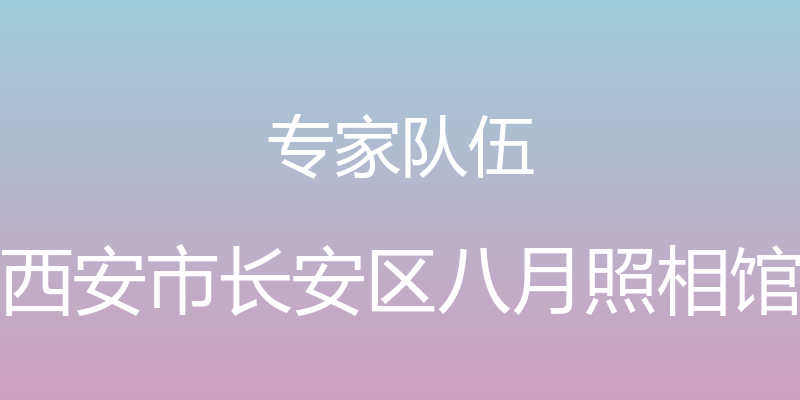 专家队伍

西安市长安区八月照相馆